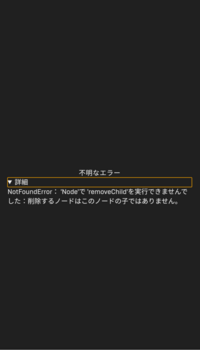 不明なエラー

▼ 詳細

NotFoundError： 'Node'で 'removeChild'を実行できませんでした：削除するノードはこのノードの子ではありません。